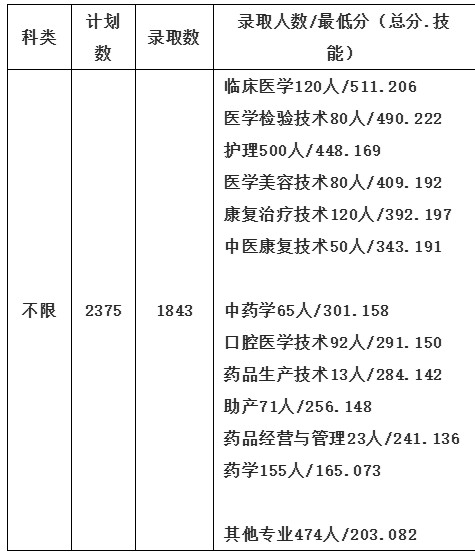 | 科类 | 计划数 | 录取数 | 录取人数/最低分（总分.技能） |
|---|---|---|---|
| 不限 | 2375 | 1843 | 临床医学120人/511.206<br>医学检验技术80人/490.222<br>护理500人/448.169<br>医学美容技术80人/409.192<br>康复治疗技术120人/392.197<br>中医康复技术50人/343.191<br><br>中药学65人/301.158<br>口腔医学技术92人/291.150<br>药品生产技术13人/284.142<br>助产71人/256.148<br>药品经营与管理23人/241.136<br>药学155人/165.073<br><br>其他专业474人/203.082 |